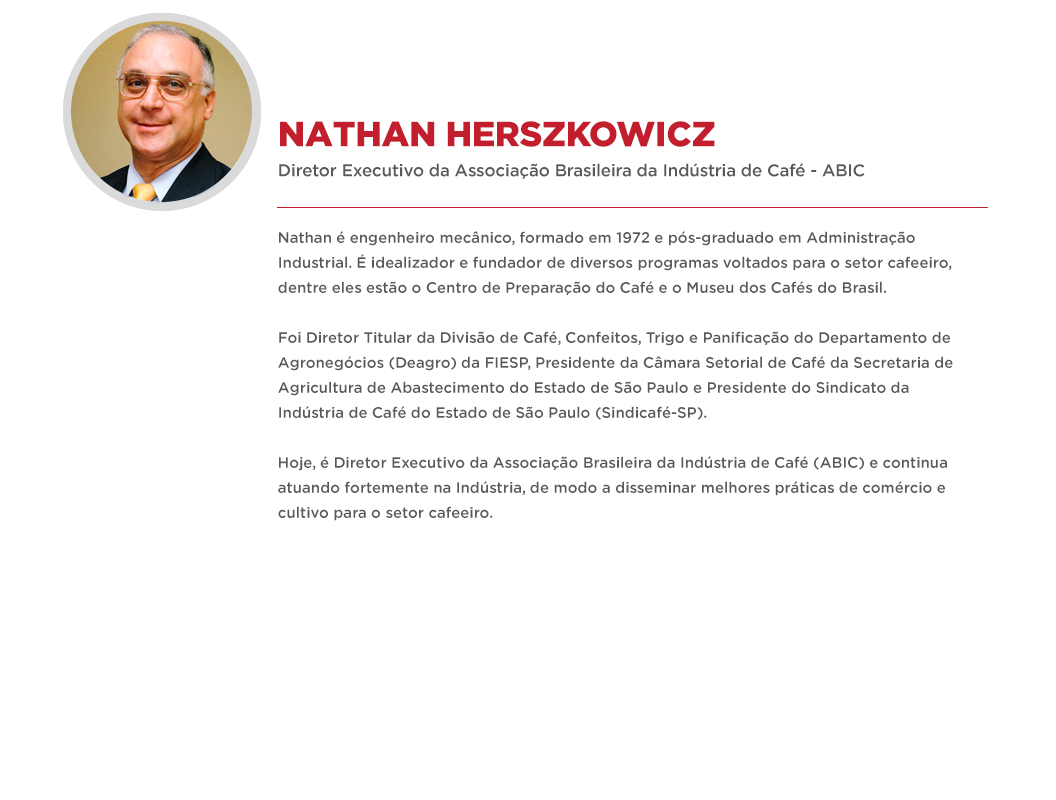 NATHAN HERSZKOWICZ

Diretor Executivo da Associação Brasileira da Indústria de Café - ABIC

Nathan é engenheiro mecânico, formado em 1972 e pós-graduado em Administração Industrial. É idealizador e fundador de diversos programas voltados para o setor cafeeiro, dentre eles estão o Centro de Preparação do Café e o Museu dos Cafés do Brasil.

Foi Diretor Titular da Divisão de Café, Confeitos, Trigo e Panificação do Departamento de Agronegócios (Deagro) da FIESP, Presidente da Câmara Setorial de Café da Secretaria de Agricultura de Abastecimento do Estado de São Paulo e Presidente do Sindicato da Indústria de Café do Estado de São Paulo (Sindicafé-SP).

Hoje, é Diretor Executivo da Associação Brasileira da Indústria de Café (ABIC) e continua atuando fortemente na Indústria, de modo a disseminar melhores práticas de comércio e cultivo para o setor cafeeiro.